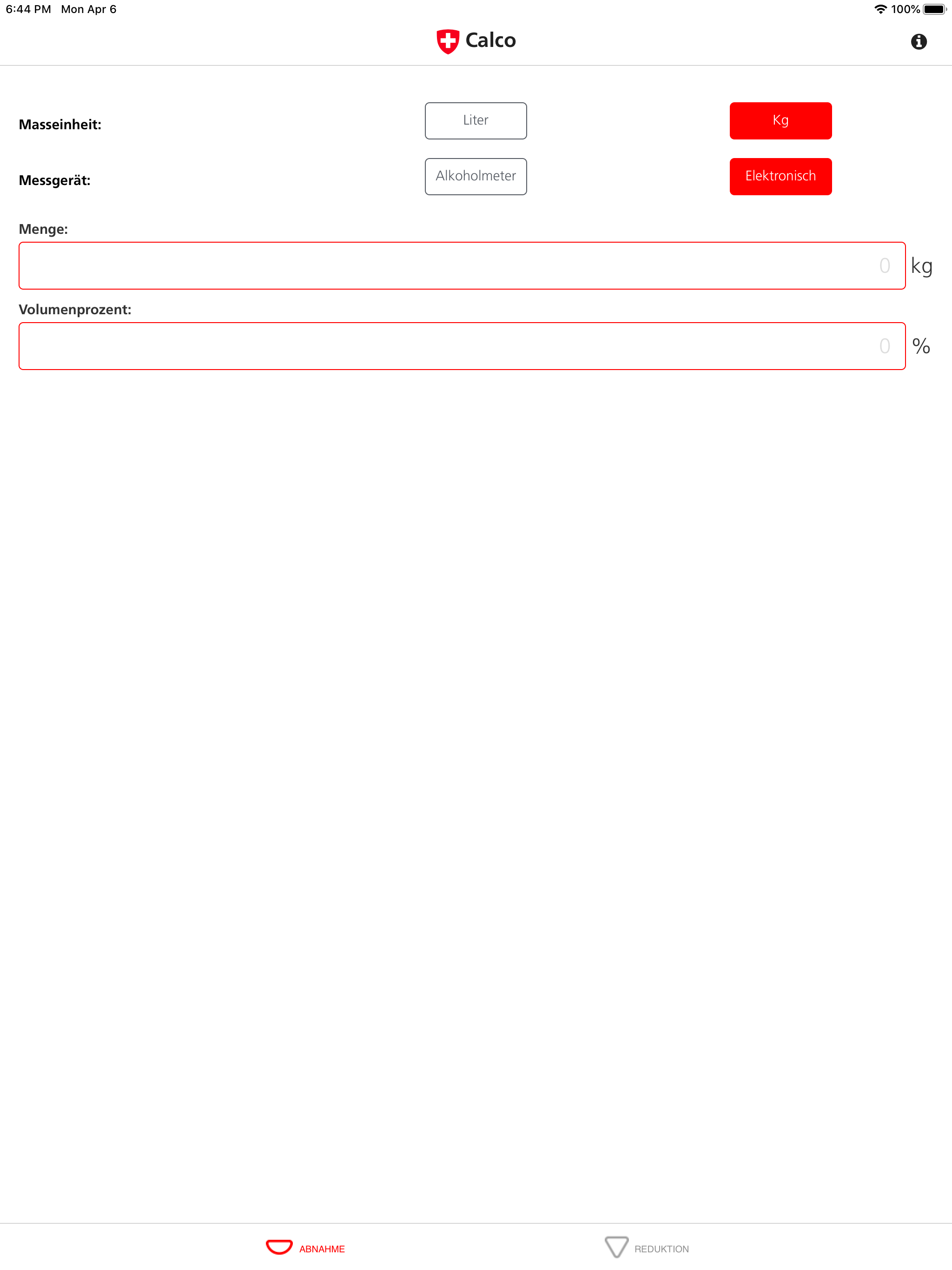 6:44 PM Mon Apr 6

100%

Calco

Masseinheit: Liter Kg

Messgerät: Alkoholmeter Elektronisch

Menge:

0 kg

Volumenprozent:

0 %

ABNAHME

REDUKTION